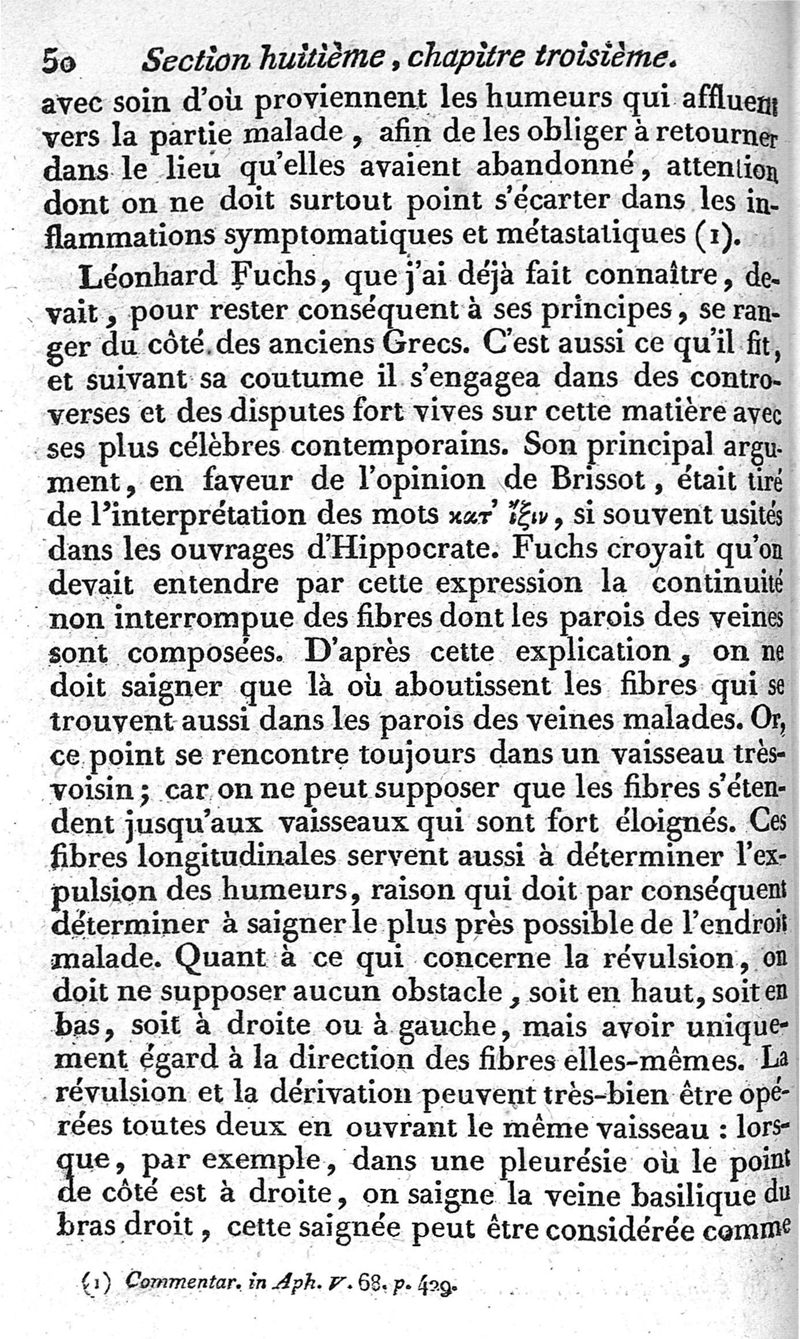 50 Section huitième, chapitre troisième.

avec soin d'où proviennent les humeurs qui affluent vers la partie malade, afin de les obliger à retourner dans le lieu qu'elles avaient abandonné, attention dont on ne doit surtout point s'écarter dans les inflammations symptomatiques et métastatiques (1).

Léonhard Fuchs, que j'ai déjà fait connaître, devait, pour rester conséquent à ses principes, se ranger du côté des anciens Grecs. C'est aussi ce qu'il fit, et suivant sa coutume il s'engagea dans des controverses et des disputes fort vives sur cette matière avec ses plus célèbres contemporains. Son principal argument, en faveur de l'opinion de Brissot, était tiré de l'interprétation des mots κατ' ἴξιν, si souvent usités dans les ouvrages d'Hippocrate. Fuchs croyait qu'on devait entendre par cette expression la continuité non interrompue des fibres dont les parois des veines sont composées. D'après cette explication, on ne doit saigner que là où aboutissent les fibres qui se trouvent aussi dans les parois des veines malades. Or, ce point se rencontre toujours dans un vaisseau très-voisin; car on ne peut supposer que les fibres s'étendent jusqu'aux vaisseaux qui sont fort éloignés. Ces fibres longitudinales servent aussi à déterminer l'expulsion des humeurs, raison qui doit par conséquent déterminer à saigner le plus près possible de l'endroit malade. Quant à ce qui concerne la révulsion, on doit ne supposer aucun obstacle, soit en haut, soit en bas, soit à droite ou à gauche, mais avoir uniquement égard à la direction des fibres elles-mêmes. La révulsion et la dérivation peuvent très-bien être opérées toutes deux en ouvrant le même vaisseau : lorsque, par exemple, dans une pleurésie où le point de côté est à droite, on saigne la veine basilique du bras droit, cette saignée peut être considérée comme

(1) Commentar. in Aph. V. 68. p. 429.